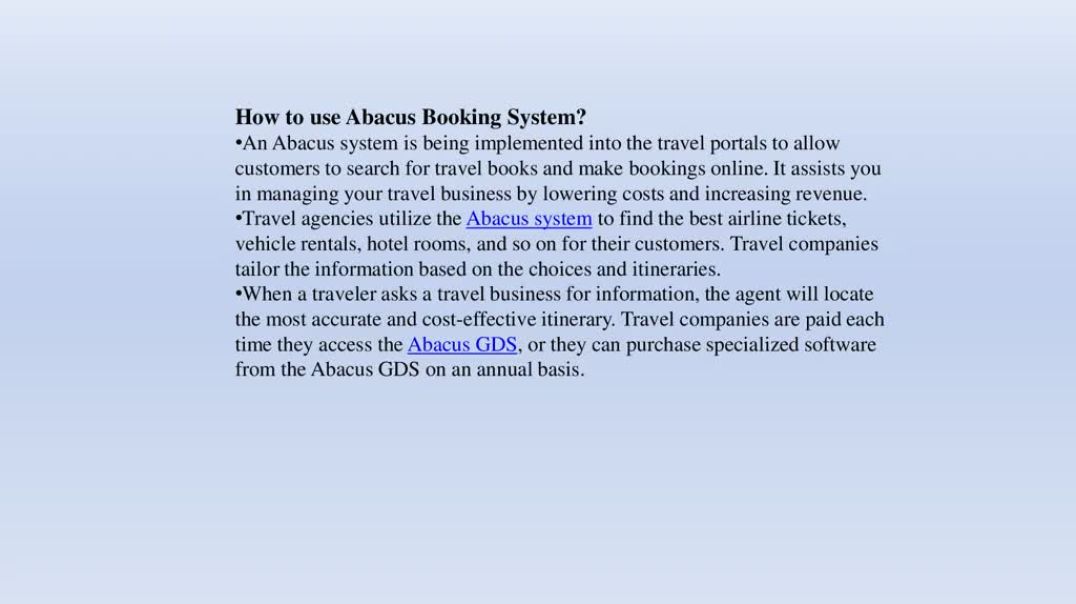 How to use Abacus Booking System?
•An Abacus system is being implemented into the travel portals to allow customers to search for travel books and make bookings online. It assists you in managing your travel business by lowering costs and increasing revenue.
•Travel agencies utilize the Abacus system to find the best airline tickets, vehicle rentals, hotel rooms, and so on for their customers. Travel companies tailor the information based on the choices and itineraries.
•When a traveler asks a travel business for information, the agent will locate the most accurate and cost-effective itinerary. Travel companies are paid each time they access the Abacus GDS, or they can purchase specialized software from the Abacus GDS on an annual basis.